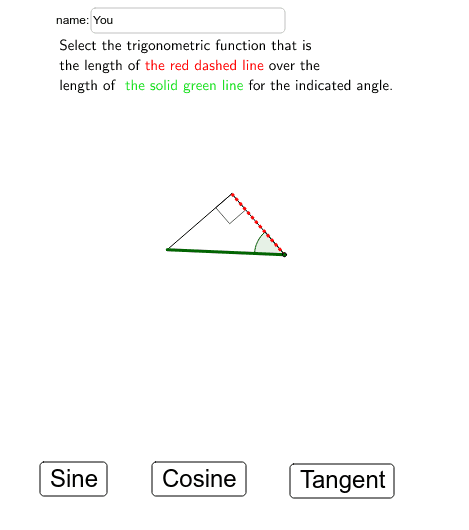 name: You

Select the trigonometric function that is the length of the red dashed line over the length of the solid green line for the indicated angle.

Sine

Cosine

Tangent